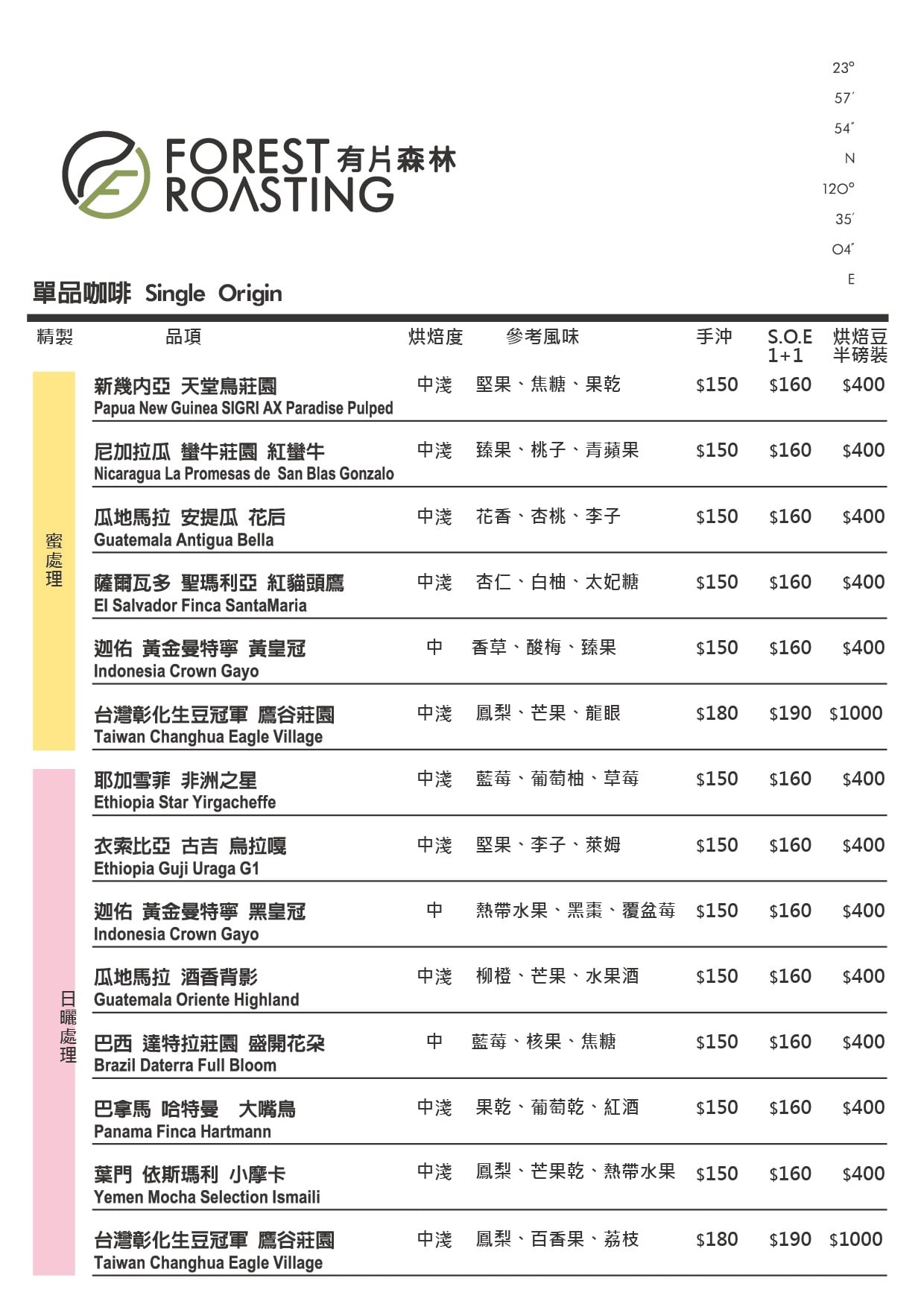 23°
57′
54″
N
120°
35′
04″
E

FOREST ROASTING 有片森林

單品咖啡 Single Origin

| 精製 | 品項 | 烘焙度 | 參考風味 | 手沖 | S.O.E 1+1 | 烘焙豆 半磅裝 |
|---|---|---|---|---|---|---|
| 蜜處理 | 新幾內亞 天堂鳥莊園 Papua New Guinea SIGRI AX Paradise Pulped | 中淺 | 堅果、焦糖、果乾 | $150 | $160 | $400 |
| | 尼加拉瓜 蠻牛莊園 紅蠻牛 Nicaragua La Promesas de San Blas Gonzalo | 中淺 | 臻果、桃子、青蘋果 | $150 | $160 | $400 |
| | 瓜地馬拉 安提瓜 花后 Guatemala Antigua Bella | 中淺 | 花香、杏桃、李子 | $150 | $160 | $400 |
| | 薩爾瓦多 聖瑪利亞 紅貓頭鷹 El Salvador Finca SantaMaria | 中淺 | 杏仁、白柚、太妃糖 | $150 | $160 | $400 |
| | 迦佑 黃金曼特寧 黃皇冠 Indonesia Crown Gayo | 中 | 香草、酸梅、臻果 | $150 | $160 | $400 |
| | 台灣彰化生豆冠軍 鷹谷莊園 Taiwan Changhua Eagle Village | 中淺 | 鳳梨、芒果、龍眼 | $180 | $190 | $1000 |
| 日曬處理 | 耶加雪菲 非洲之星 Ethiopia Star Yirgacheffe | 中淺 | 藍莓、葡萄柚、草莓 | $150 | $160 | $400 |
| | 衣索比亞 古吉 烏拉嘎 Ethiopia Guji Uraga G1 | 中淺 | 堅果、李子、萊姆 | $150 | $160 | $400 |
| | 迦佑 黃金曼特寧 黑皇冠 Indonesia Crown Gayo | 中 | 熱帶水果、黑棗、覆盆莓 | $150 | $160 | $400 |
| | 瓜地馬拉 酒香背影 Guatemala Oriente Highland | 中淺 | 柳橙、芒果、水果酒 | $150 | $160 | $400 |
| | 巴西 達特拉莊園 盛開花朵 Brazil Daterra Full Bloom | 中 | 藍莓、核果、焦糖 | $150 | $160 | $400 |
| | 巴拿馬 哈特曼 大嘴鳥 Panama Finca Hartmann | 中淺 | 果乾、葡萄乾、紅酒 | $150 | $160 | $400 |
| | 葉門 依斯瑪利 小摩卡 Yemen Mocha Selection Ismaili | 中淺 | 鳳梨、芒果乾、熱帶水果 | $150 | $160 | $400 |
| | 台灣彰化生豆冠軍 鷹谷莊園 Taiwan Changhua Eagle Village | 中淺 | 鳳梨、百香果、荔枝 | $180 | $190 | $1000 |